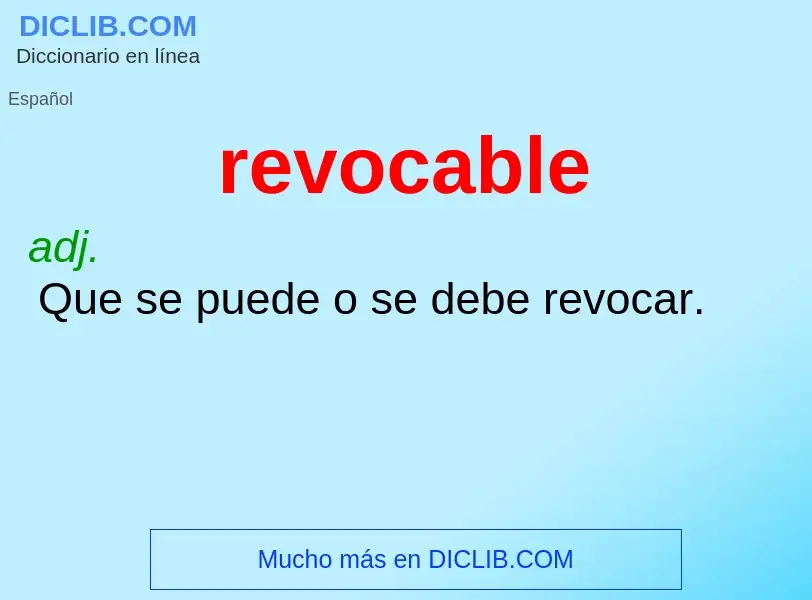 DICLIB.COM
Diccionario en línea

Español

revocable

adj.

Que se puede o se debe revocar.

Mucho más en DICLIB.COM